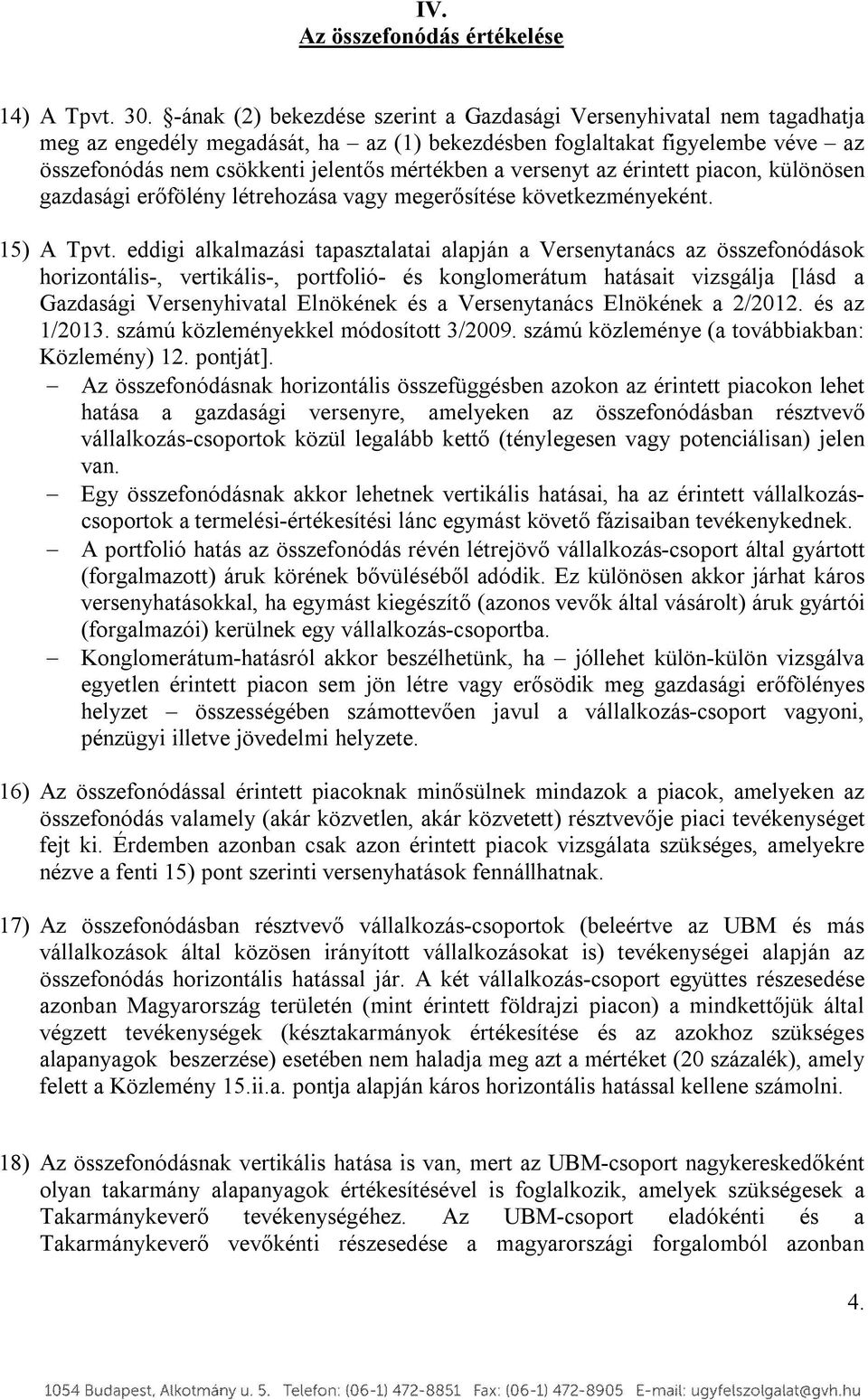 IV.
Az összefonódás értékelése

14) A Tpvt. 30. §-ának (2) bekezdése szerint a Gazdasági Versenyhivatal nem tagadhatja meg az engedély megadását, ha – az (1) bekezdésben foglaltakat figyelembe véve – az összefonódás nem csökkenti jelentős mértékben a versenyt az érintett piacon, különösen gazdasági erőfölény létrehozása vagy megerősítése következményeként.

15) A Tpvt. eddigi alkalmazási tapasztalatai alapján a Versenytanács az összefonódások horizontális-, vertikális-, portfolió- és konglomerátum hatásait vizsgálja [lásd a Gazdasági Versenyhivatal Elnökének és a Versenytanács Elnökének a 2/2012. és az 1/2013. számú közleményekkel módosított 3/2009. számú közleménye (a továbbiakban: Közlemény) 12. pontját].
– Az összefonódásnak horizontális összefüggésben azokon az érintett piacokon lehet hatása a gazdasági versenyre, amelyeken az összefonódásban résztvevő vállalkozás-csoportok közül legalább kettő (ténylegesen vagy potenciálisan) jelen van.
– Egy összefonódásnak akkor lehetnek vertikális hatásai, ha az érintett vállalkozáscsoportok a termelési-értékesítési lánc egymást követő fázisaiban tevékenykednek.
– A portfolió hatás az összefonódás révén létrejövő vállalkozás-csoport által gyártott (forgalmazott) áruk körének bővüléséből adódik. Ez különösen akkor járhat káros versenyhatásokkal, ha egymást kiegészítő (azonos vevők által vásárolt) áruk gyártói (forgalmazói) kerülnek egy vállalkozás-csoportba.
– Konglomerátum-hatásról akkor beszélhetünk, ha – jóllehet külön-külön vizsgálva egyetlen érintett piacon sem jön létre vagy erősödik meg gazdasági erőfölényes helyzet – összességében számottevően javul a vállalkozás-csoport vagyoni, pénzügyi illetve jövedelmi helyzete.

16) Az összefonódással érintett piacoknak minősülnek mindazok a piacok, amelyeken az összefonódás valamely (akár közvetlen, akár közvetett) résztvevője piaci tevékenységet fejt ki. Érdemben azonban csak azon érintett piacok vizsgálata szükséges, amelyekre nézve a fenti 15) pont szerinti versenyhatások fennállhatnak.

17) Az összefonódásban résztvevő vállalkozás-csoportok (beleértve az UBM és más vállalkozások által közösen irányított vállalkozásokat is) tevékenységei alapján az összefonódás horizontális hatással jár. A két vállalkozás-csoport együttes részesedése azonban Magyarország területén (mint érintett földrajzi piacon) a mindkettőjük által végzett tevékenységek (késztakarmányok értékesítése és az azokhoz szükséges alapanyagok beszerzése) esetében nem haladja meg azt a mértéket (20 százalék), amely felett a Közlemény 15.ii.a. pontja alapján káros horizontális hatással kellene számolni.

18) Az összefonódásnak vertikális hatása is van, mert az UBM-csoport nagykereskedőként olyan takarmány alapanyagok értékesítésével is foglalkozik, amelyek szükségesek a Takarmánykeverő tevékenységéhez. Az UBM-csoport eladókénti és a Takarmánykeverő vevőkénti részesedése a magyarországi forgalomból azonban

4.

1054 Budapest, Alkotmány u. 5. Telefon: (06-1) 472-8851 Fax: (06-1) 472-8905 E-mail: ugyfelszolgalat@gvh.hu